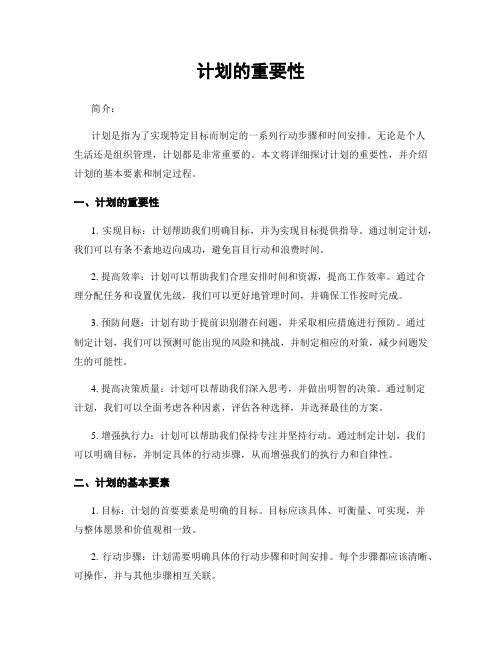 计划的重要性

简介：

计划是指为了实现特定目标而制定的一系列行动步骤和时间安排。无论是个人生活还是组织管理，计划都是非常重要的。本文将详细探讨计划的重要性，并介绍计划的基本要素和制定过程。

一、计划的重要性

1. 实现目标：计划帮助我们明确目标，并为实现目标提供指导。通过制定计划，我们可以有条不紊地迈向成功，避免盲目行动和浪费时间。

2. 提高效率：计划可以帮助我们合理安排时间和资源，提高工作效率。通过合理分配任务和设置优先级，我们可以更好地管理时间，并确保工作按时完成。

3. 预防问题：计划有助于提前识别潜在问题，并采取相应措施进行预防。通过制定计划，我们可以预测可能出现的风险和挑战，并制定相应的对策，减少问题发生的可能性。

4. 提高决策质量：计划可以帮助我们深入思考，并做出明智的决策。通过制定计划，我们可以全面考虑各种因素，评估各种选择，并选择最佳的方案。

5. 增强执行力：计划可以帮助我们保持专注并坚持行动。通过制定计划，我们可以明确目标，并制定具体的行动步骤，从而增强我们的执行力和自律性。

二、计划的基本要素

1. 目标：计划的首要要素是明确的目标。目标应该具体、可衡量、可实现，并与整体愿景和价值观相一致。

2. 行动步骤：计划需要明确具体的行动步骤和时间安排。每个步骤都应该清晰、可操作，并与其他步骤相互关联。